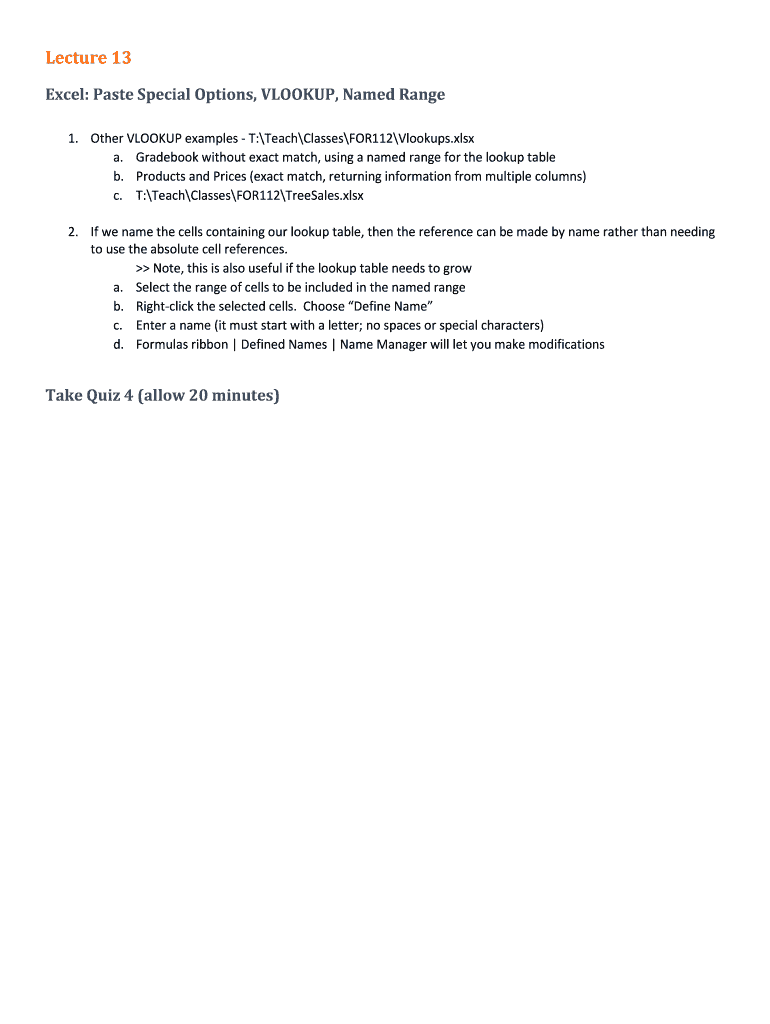 Lecture 13

Excel: Paste Special Options, VLOOKUP, Named Range

1. Other VLOOKUP examples - T:\Teach\Classes\FOR112\Vlookups.xlsx
a. Gradebook without exact match, using a named range for the lookup table
b. Products and Prices (exact match, returning information from multiple columns)
c. T:\Teach\Classes\FOR112\TreeSales.xlsx

2. If we name the cells containing our lookup table, then the reference can be made by name rather than needing to use the absolute cell references.
>> Note, this is also useful if the lookup table needs to grow
a. Select the range of cells to be included in the named range
b. Right-click the selected cells. Choose "Define Name"
c. Enter a name (it must start with a letter; no spaces or special characters)
d. Formulas ribbon | Defined Names | Name Manager will let you make modifications

Take Quiz 4 (allow 20 minutes)